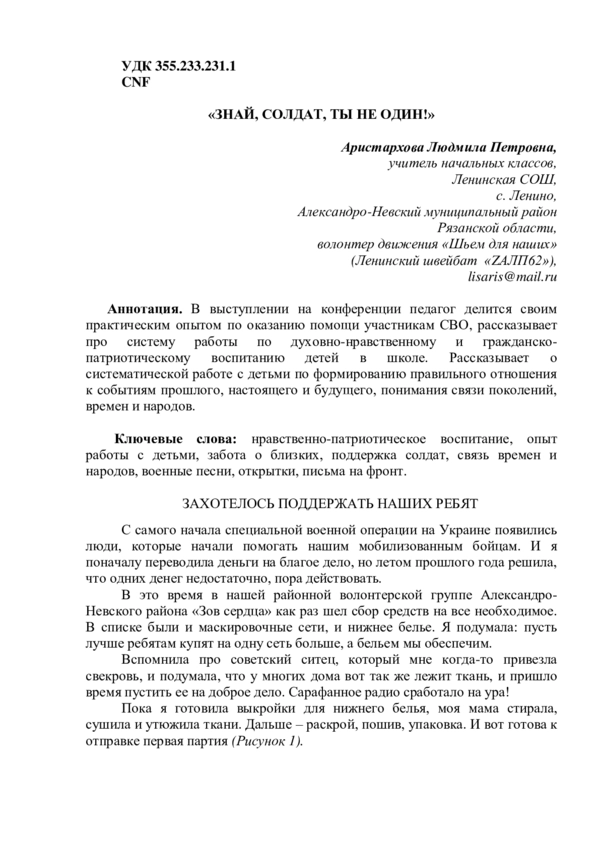 УДК 355.233.231.1
CNF

«ЗНАЙ, СОЛДАТ, ТЫ НЕ ОДИН!»

Аристархова Людмила Петровна,
учитель начальных классов,
Ленинская СОШ,
с. Ленино,
Александро-Невский муниципальный район
Рязанской области,
волонтер движения «Шьем для наших»
(Ленинский швейбат «ZАЛП62»),
lisaris@mail.ru

Аннотация. В выступлении на конференции педагог делится своим практическим опытом по оказанию помощи участникам СВО, рассказывает про систему работы по духовно-нравственному и гражданско-патриотическому воспитанию детей в школе. Рассказывает о систематической работе с детьми по формированию правильного отношения к событиям прошлого, настоящего и будущего, понимания связи поколений, времен и народов.

Ключевые слова: нравственно-патриотическое воспитание, опыт работы с детьми, забота о близких, поддержка солдат, связь времен и народов, военные песни, открытки, письма на фронт.

ЗАХОТЕЛОСЬ ПОДДЕРЖАТЬ НАШИХ РЕБЯТ

С самого начала специальной военной операции на Украине появились люди, которые начали помогать нашим мобилизованным бойцам. И я поначалу переводила деньги на благое дело, но летом прошлого года решила, что одних денег недостаточно, пора действовать.

В это время в нашей районной волонтерской группе Александро-Невского района «Зов сердца» как раз шел сбор средств на все необходимое. В списке были и маскировочные сети, и нижнее белье. Я подумала: пусть лучше ребятам купят на одну сеть больше, а бельем мы обеспечим.

Вспомнила про советский ситец, который мне когда-то привезла свекровь, и подумала, что у многих дома вот так же лежит ткань, и пришло время пустить ее на доброе дело. Сарафанное радио сработало на ура!

Пока я готовила выкройки для нижнего белья, моя мама стирала, сушила и утюжила ткани. Дальше – раскрой, пошив, упаковка. И вот готова к отправке первая партия (Рисунок 1).